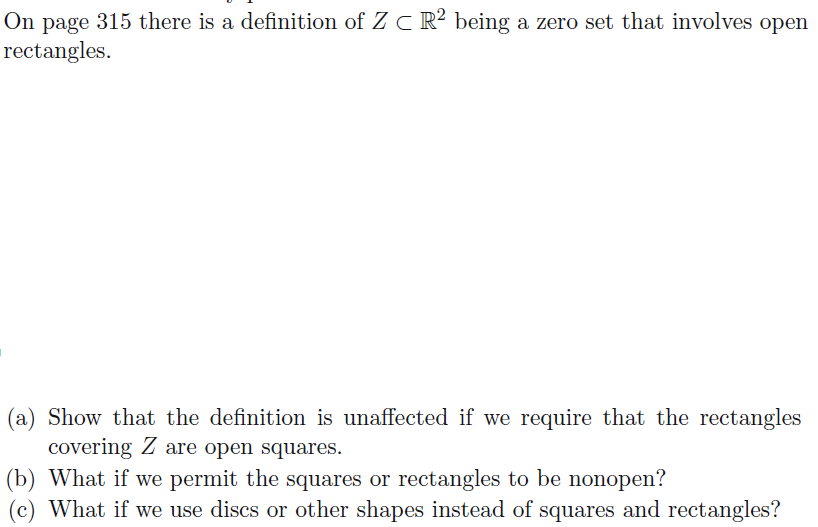 On page 315 there is a definition of $Z \subset \mathbb{R}^2$ being a zero set that involves open rectangles.

(a) Show that the definition is unaffected if we require that the rectangles covering $Z$ are open squares.
(b) What if we permit the squares or rectangles to be nonopen?
(c) What if we use discs or other shapes instead of squares and rectangles?